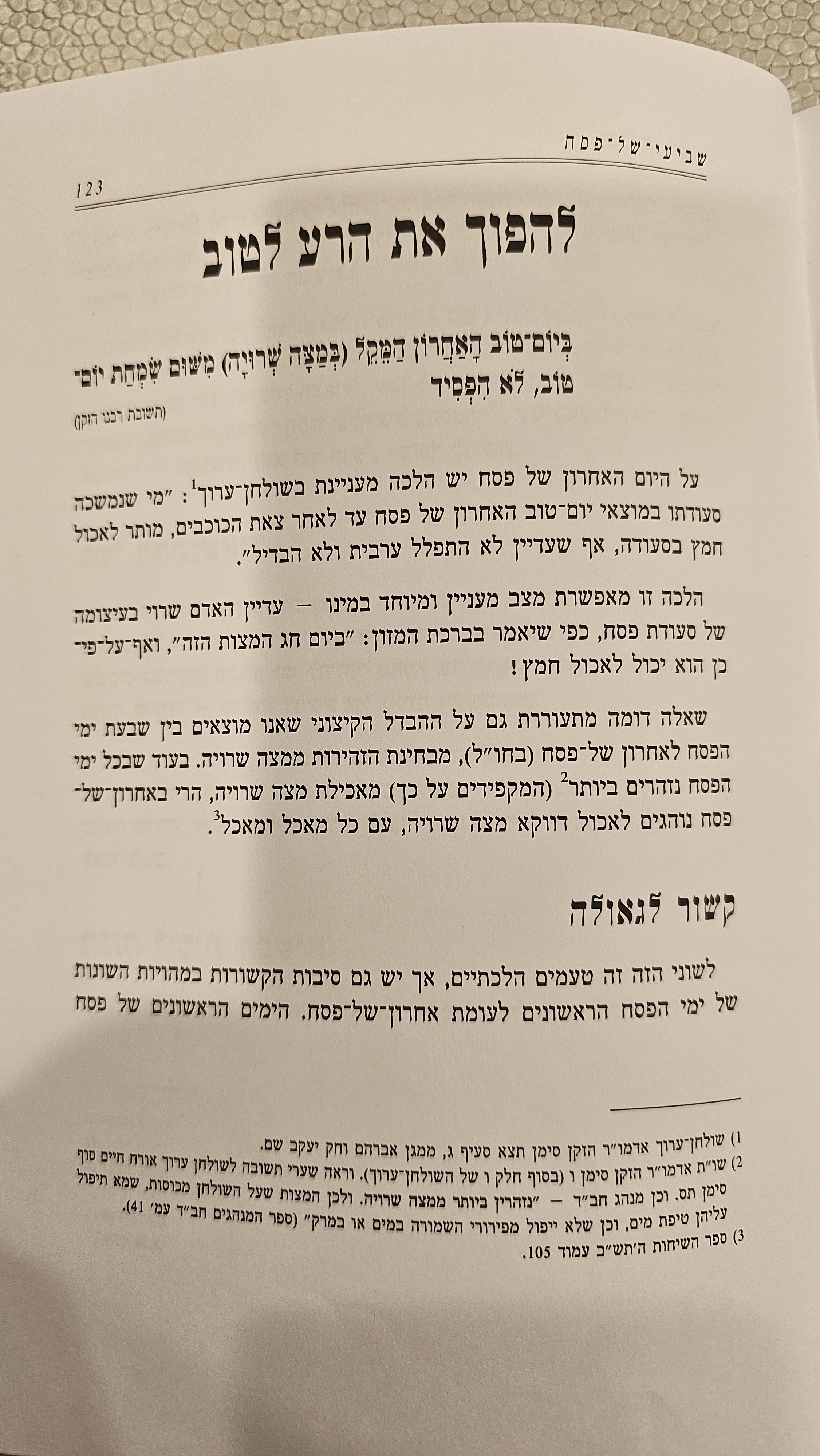 שביעי־של־פסח

123

להפוך את הרע לטוב

בְּיוֹם־טוֹב הָאַחֲרוֹן הַמֵּקֵל (בְּמַצָּה שְׁרוּיָה) מִשּׁוּם שִׂמְחַת יוֹם־טוֹב, לֹא הִפְסִיד

(תשובת רבנו הזקן)

על היום האחרון של פסח יש הלכה מעניינת בשולחן־ערוך$^1$: "מי שנמשכה סעודתו במוצאי יום־טוב האחרון של פסח עד לאחר צאת הכוכבים, מותר לאכול חמץ בסעודה, אף שעדיין לא התפלל ערבית ולא הבדיל".

הלכה זו מאפשרת מצב מעניין ומיוחד במינו — עדיין האדם שרוי בעיצומה של סעודת פסח, כפי שיאמר בברכת המזון: "ביום חג המצות הזה", ואף־על־פי־כן הוא יכול לאכול חמץ!

שאלה דומה מתעוררת גם על ההבדל הקיצוני שאנו מוצאים בין שבעת ימי הפסח לאחרון של־פסח (בחו"ל), מבחינת הזהירות ממצה שרויה. בעוד שבכל ימי הפסח נזהרים ביותר$^2$ (המקפידים על כך) מאכילת מצה שרויה, הרי באחרון־של־פסח נוהגים לאכול דווקא מצה שרויה, עם כל מאכל ומאכל$^3$.

קשור לגאולה

לשוני הזה זה טעמים הלכתיים, אך יש גם סיבות הקשורות במהויות השונות של ימי הפסח הראשונים לעומת אחרון־של־פסח. הימים הראשונים של פסח

1) שולחן־ערוך אדמו"ר הזקן סימן תצא סעיף ג, ממגן אברהם וחק יעקב שם.
2) שו"ת אדמו"ר הזקן סימן ו (בסוף חלק ו של השולחן־ערוך). וראה שערי תשובה לשולחן ערוך אורח חיים סוף סימן תס. וכן מנהג חב"ד — "נזהרין ביותר ממצה שרויה. ולכן המצות שעל השולחן מכוסות, שמא תיפול עליהן טיפת מים, וכן שלא ייפול מפירורי השמורה במים או במרק" (ספר המנהגים חב"ד עמ' 41).
3) ספר השיחות ה'תש"ב עמוד 105.